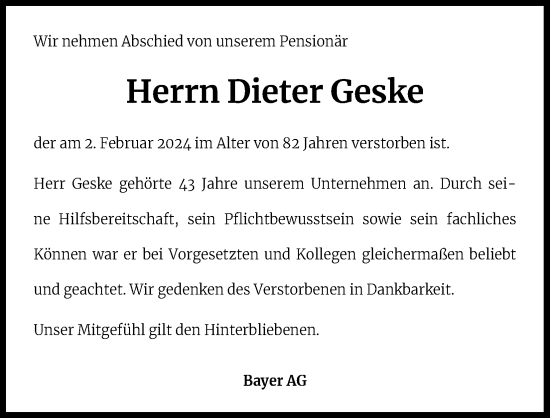 Wir nehmen Abschied von unserem Pensionär

Herrn Dieter Geske

der am 2. Februar 2024 im Alter von 82 Jahren verstorben ist.

Herr Geske gehörte 43 Jahre unserem Unternehmen an. Durch seine Hilfsbereitschaft, sein Pflichtbewusstsein sowie sein fachliches Können war er bei Vorgesetzten und Kollegen gleichermaßen beliebt und geachtet. Wir gedenken des Verstorbenen in Dankbarkeit.

Unser Mitgefühl gilt den Hinterbliebenen.

Bayer AG